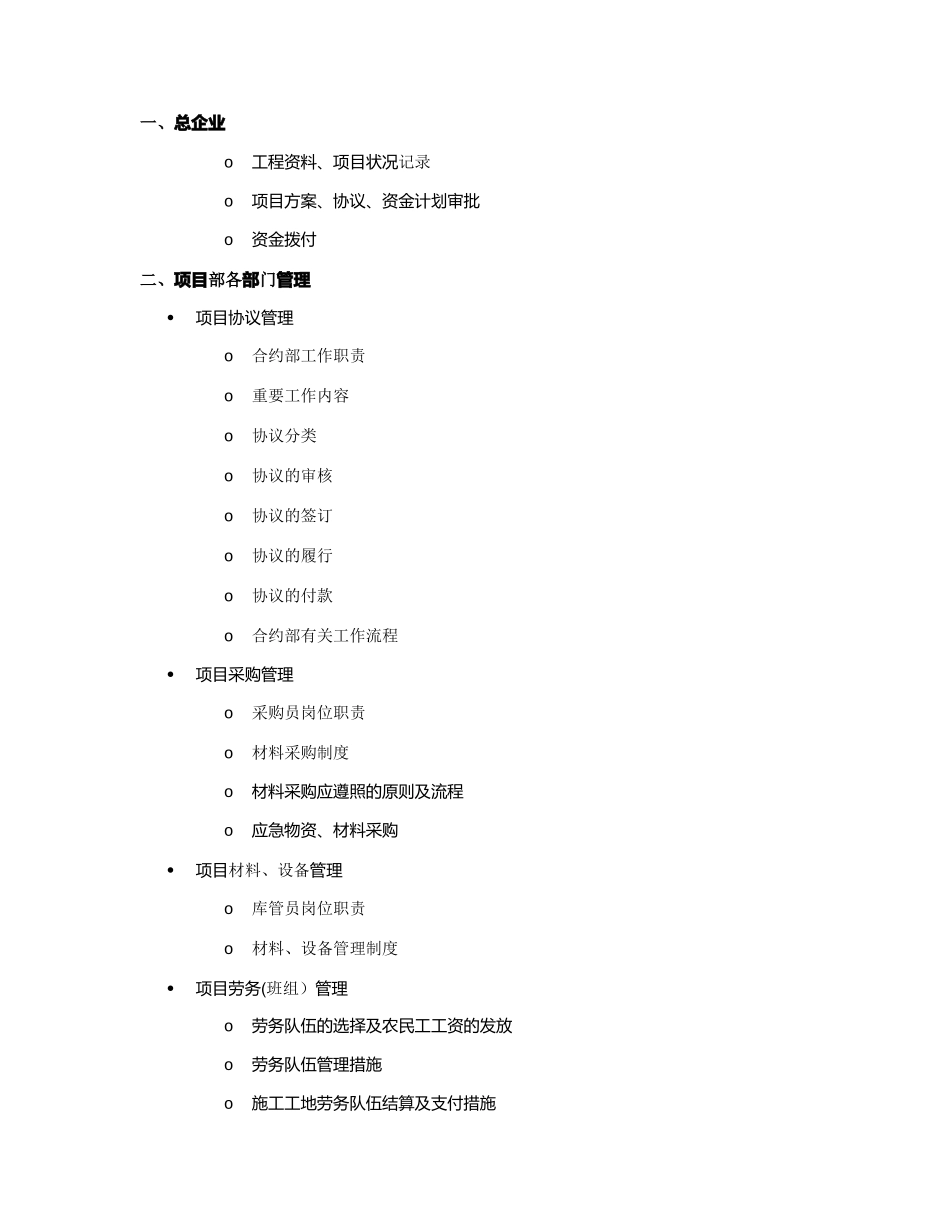 一、总企业

o 工程资料、项目状况记录

o 项目方案、协议、资金计划审批

o 资金拨付

二、项目部各部门管理

• 项目协议管理

o 合约部工作职责

o 重要工作内容

o 协议分类

o 协议的审核

o 协议的签订

o 协议的履行

o 协议的付款

o 合约部有关工作流程

• 项目采购管理

o 采购员岗位职责

o 材料采购制度

o 材料采购应遵照的原则及流程

o 应急物资、材料采购

• 项目材料、设备管理

o 库管员岗位职责

o 材料、设备管理制度

• 项目劳务(班组）管理

o 劳务队伍的选择及农民工工资的发放

o 劳务队伍管理措施

o 施工工地劳务队伍结算及支付措施